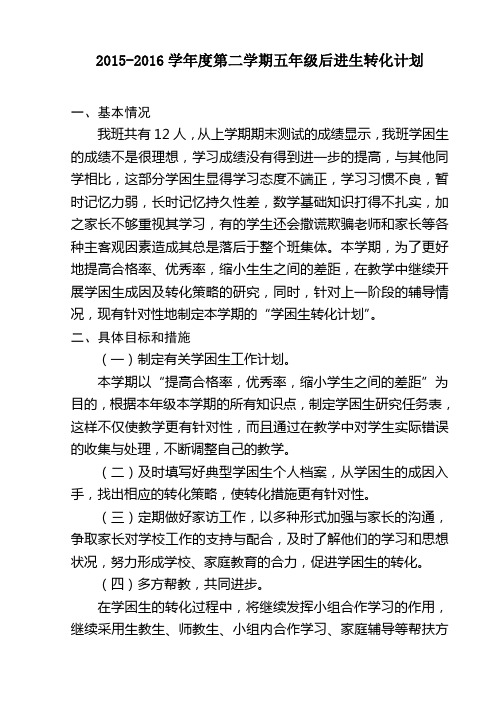 2015-2016 学年度第二学期五年级后进生转化计划

一、基本情况

我班共有 12 人，从上学期期末测试的成绩显示，我班学困生的成绩不是很理想，学习成绩没有得到进一步的提高，与其他同学相比，这部分学困生显得学习态度不端正，学习习惯不良，暂时记忆力弱，长时记忆持久性差，数学基础知识打得不扎实，加之家长不够重视其学习，有的学生还会撒谎欺骗老师和家长等各种主客观因素造成其总是落后于整个班集体。本学期，为了更好地提高合格率、优秀率，缩小生生之间的差距，在教学中继续开展学困生成因及转化策略的研究，同时，针对上一阶段的辅导情况，现有针对性地制定本学期的“学困生转化计划”。

二、具体目标和措施

（一）制定有关学困生工作计划。

本学期以“提高合格率，优秀率，缩小学生之间的差距”为目的，根据本年级本学期的所有知识点，制定学困生研究任务表，这样不仅使教学更有针对性，而且通过在教学中对学生实际错误的收集与处理，不断调整自己的教学。

（二）及时填写好典型学困生个人档案，从学困生的成因入手，找出相应的转化策略，使转化措施更有针对性。

（三）定期做好家访工作，以多种形式加强与家长的沟通，争取家长对学校工作的支持与配合，及时了解他们的学习和思想状况，努力形成学校、家庭教育的合力，促进学困生的转化。

（四）多方帮教，共同进步。

在学困生的转化过程中，将继续发挥小组合作学习的作用，继续采用生教生、师教生、小组内合作学习、家庭辅导等帮扶方